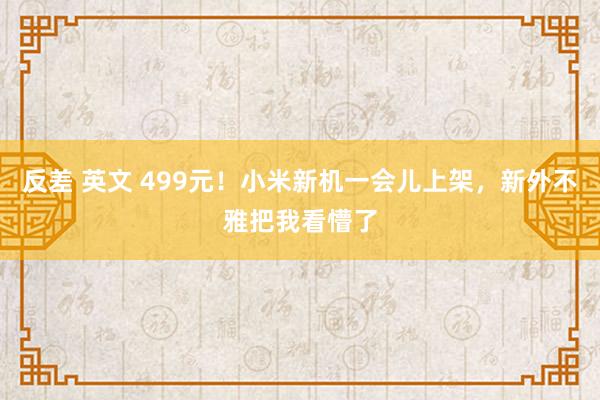 反差 英文 499元！小米新机一会儿上架，新外不雅把我看懵了